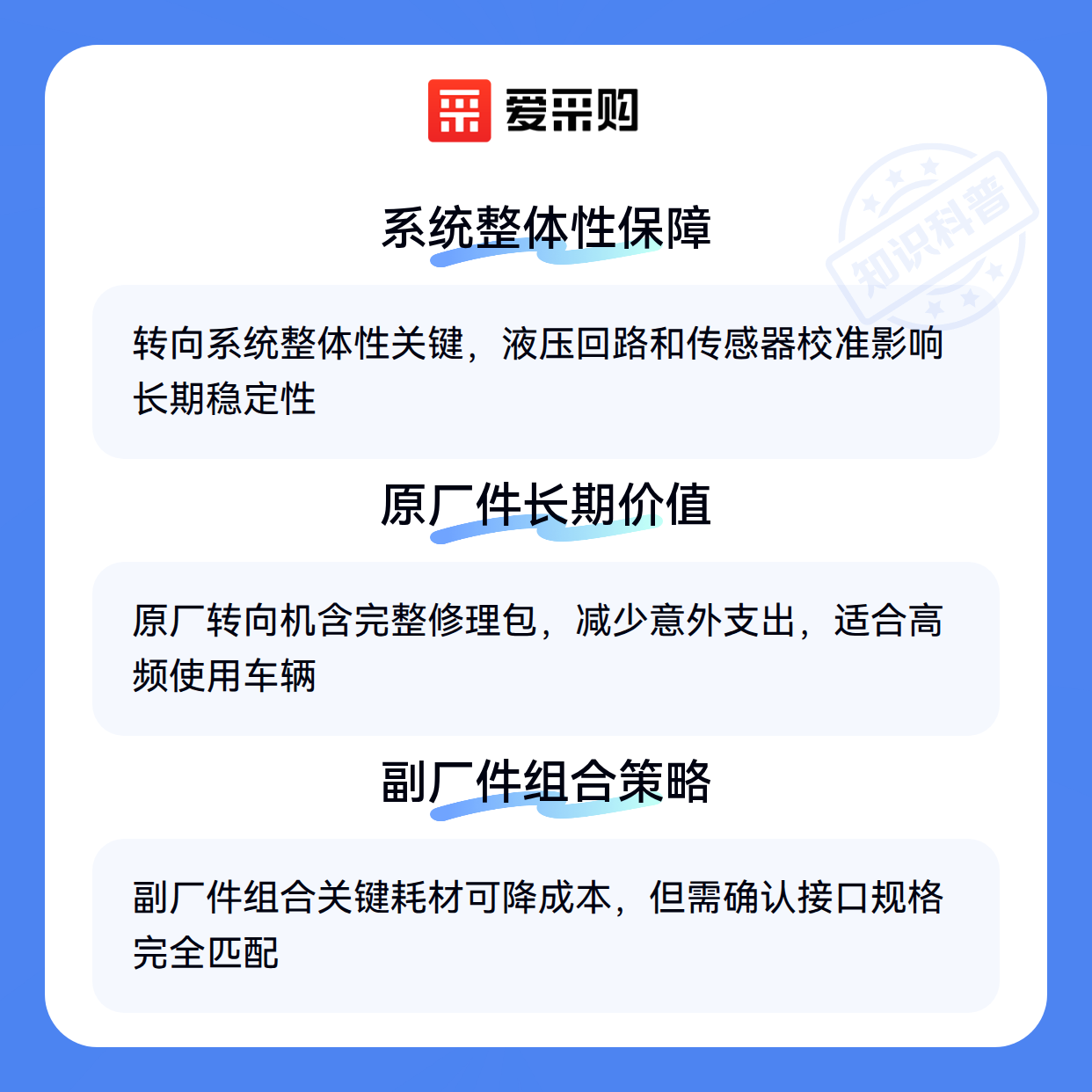 爱采购

系统整体性保障

转向系统整体性关键，液压回路和传感器校准影响长期稳定性

原厂件长期价值

原厂转向机含完整修理包，减少意外支出，适合高频使用车辆

副厂件组合策略

副厂件组合关键耗材可降成本，但需确认接口规格完全匹配

知识科普